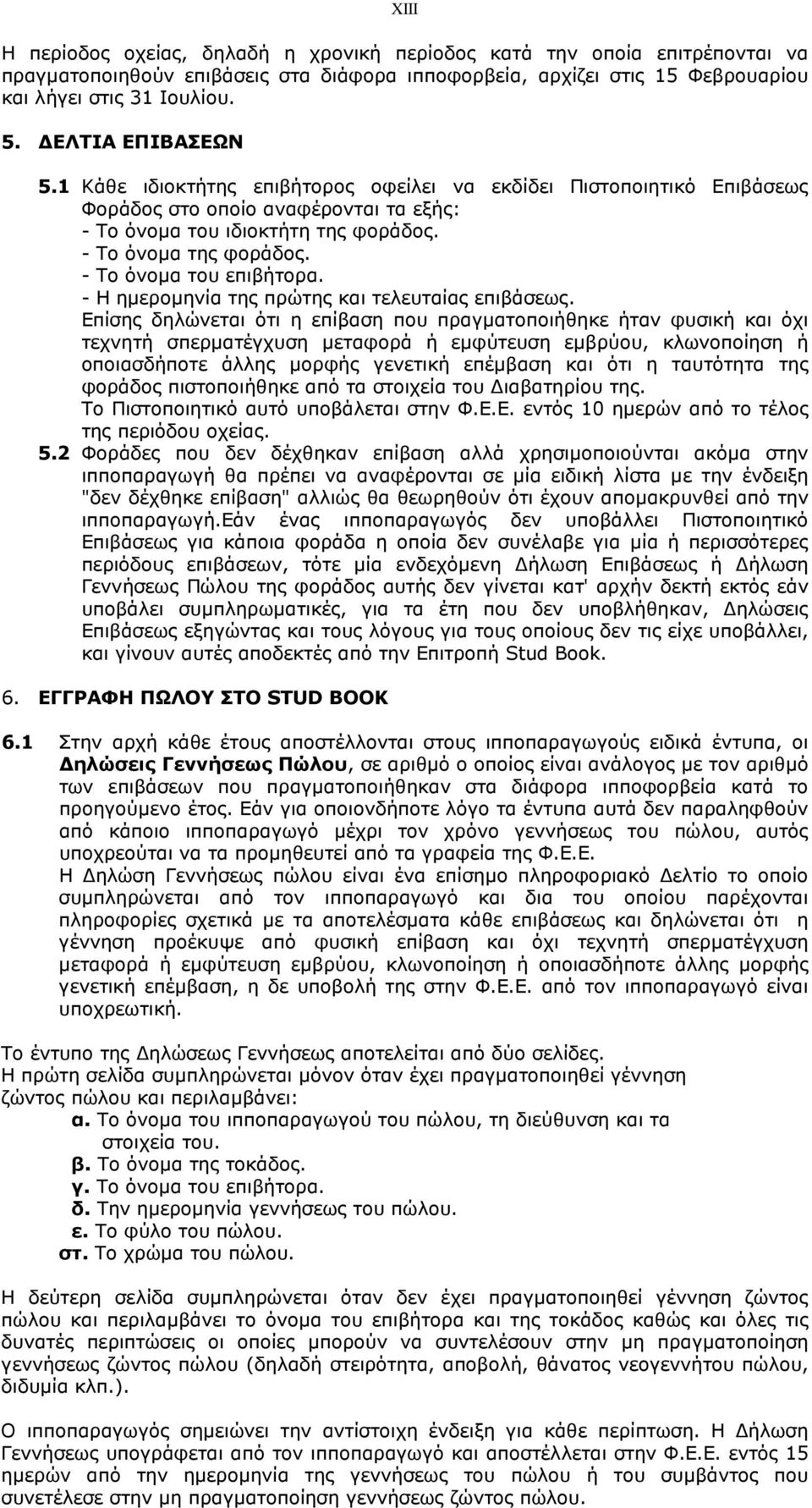 XIII

Η περίοδος οχείας, δηλαδή η χρονική περίοδος κατά την οποία επιτρέπονται να πραγματοποιηθούν επιβάσεις στα διάφορα ιπποφορβεία, αρχίζει στις 15 Φεβρουαρίου και λήγει στις 31 Ιουλίου.

5. ΔΕΛΤΙΑ ΕΠΙΒΑΣΕΩΝ

5.1 Κάθε ιδιοκτήτης επιβήτορος οφείλει να εκδίδει Πιστοποιητικό Επιβάσεως Φοράδος στο οποίο αναφέρονται τα εξής:
- Το όνομα του ιδιοκτήτη της φοράδος.
- Το όνομα της φοράδος.
- Το όνομα του επιβήτορα.
- Η ημερομηνία της πρώτης και τελευταίας επιβάσεως.
Επίσης δηλώνεται ότι η επίβαση που πραγματοποιήθηκε ήταν φυσική και όχι τεχνητή σπερματέγχυση μεταφορά ή εμφύτευση εμβρύου, κλωνοποίηση ή οποιασδήποτε άλλης μορφής γενετική επέμβαση και ότι η ταυτότητα της φοράδος πιστοποιήθηκε από τα στοιχεία του Διαβατηρίου της.
Το Πιστοποιητικό αυτό υποβάλεται στην Φ.Ε.Ε. εντός 10 ημερών από το τέλος της περιόδου οχείας.

5.2 Φοράδες που δεν δέχθηκαν επίβαση αλλά χρησιμοποιούνται ακόμα στην ιπποπαραγωγή θα πρέπει να αναφέρονται σε μία ειδική λίστα με την ένδειξη "δεν δέχθηκε επίβαση" αλλιώς θα θεωρηθούν ότι έχουν απομακρυνθεί από την ιπποπαραγωγή.Εάν ένας ιπποπαραγωγός δεν υποβάλλει Πιστοποιητικό Επιβάσεως για κάποια φοράδα η οποία δεν συνέλαβε για μία ή περισσότερες περιόδους επιβάσεων, τότε μία ενδεχόμενη Δήλωση Επιβάσεως ή Δήλωση Γεννήσεως Πώλου της φοράδος αυτής δεν γίνεται κατ' αρχήν δεκτή εκτός εάν υποβάλει συμπληρωματικές, για τα έτη που δεν υποβλήθηκαν, Δηλώσεις Επιβάσεως εξηγώντας και τους λόγους για τους οποίους δεν τις είχε υποβάλλει, και γίνουν αυτές αποδεκτές από την Επιτροπή Stud Book.

6. ΕΓΓΡΑΦΗ ΠΩΛΟΥ ΣΤΟ STUD BOOK

6.1 Στην αρχή κάθε έτους αποστέλλονται στους ιπποπαραγωγούς ειδικά έντυπα, οι Δηλώσεις Γεννήσεως Πώλου, σε αριθμό ο οποίος είναι ανάλογος με τον αριθμό των επιβάσεων που πραγματοποιήθηκαν στα διάφορα ιπποφορβεία κατά το προηγούμενο έτος. Εάν για οποιονδήποτε λόγο τα έντυπα αυτά δεν παραληφθούν από κάποιο ιπποπαραγωγό μέχρι τον χρόνο γεννήσεως του πώλου, αυτός υποχρεούται να τα προμηθευτεί από τα γραφεία της Φ.Ε.Ε.
Η Δηλώση Γεννήσεως πώλου είναι ένα επίσημο πληροφοριακό Δελτίο το οποίο συμπληρώνεται από τον ιπποπαραγωγό και δια του οποίου παρέχονται πληροφορίες σχετικά με τα αποτελέσματα κάθε επιβάσεως και δηλώνεται ότι η γέννηση προέκυψε από φυσική επίβαση και όχι τεχνητή σπερματέγχυση μεταφορά ή εμφύτευση εμβρύου, κλωνοποίηση ή οποιασδήποτε άλλης μορφής γενετική επέμβαση, η δε υποβολή της στην Φ.Ε.Ε. από τον ιπποπαραγωγό είναι υποχρεωτική.

Το έντυπο της Δηλώσεως Γεννήσεως αποτελείται από δύο σελίδες.
Η πρώτη σελίδα συμπληρώνεται μόνον όταν έχει πραγματοποιηθεί γέννηση ζώντος πώλου και περιλαμβάνει:
α. Το όνομα του ιπποπαραγωγού του πώλου, τη διεύθυνση και τα στοιχεία του.
β. Το όνομα της τοκάδος.
γ. Το όνομα του επιβήτορα.
δ. Την ημερομηνία γεννήσεως του πώλου.
ε. Το φύλο του πώλου.
στ. Το χρώμα του πώλου.

Η δεύτερη σελίδα συμπληρώνεται όταν δεν έχει πραγματοποιηθεί γέννηση ζώντος πώλου και περιλαμβάνει το όνομα του επιβήτορα και της τοκάδος καθώς και όλες τις δυνατές περιπτώσεις οι οποίες μπορούν να συντελέσουν στην μη πραγματοποίηση γεννήσεως ζώντος πώλου (δηλαδή στειρότητα, αποβολή, θάνατος νεογεννήτου πώλου, διδυμία κλπ.).

Ο ιπποπαραγωγός σημειώνει την αντίστοιχη ένδειξη για κάθε περίπτωση. Η Δήλωση Γεννήσεως υπογράφεται από τον ιπποπαραγωγό και αποστέλλεται στην Φ.Ε.Ε. εντός 15 ημερών από την ημερομηνία της γεννήσεως του πώλου ή του συμβάντος που συνετέλεσε στην μη πραγματοποίηση γεννήσεως ζώντος πώλου.